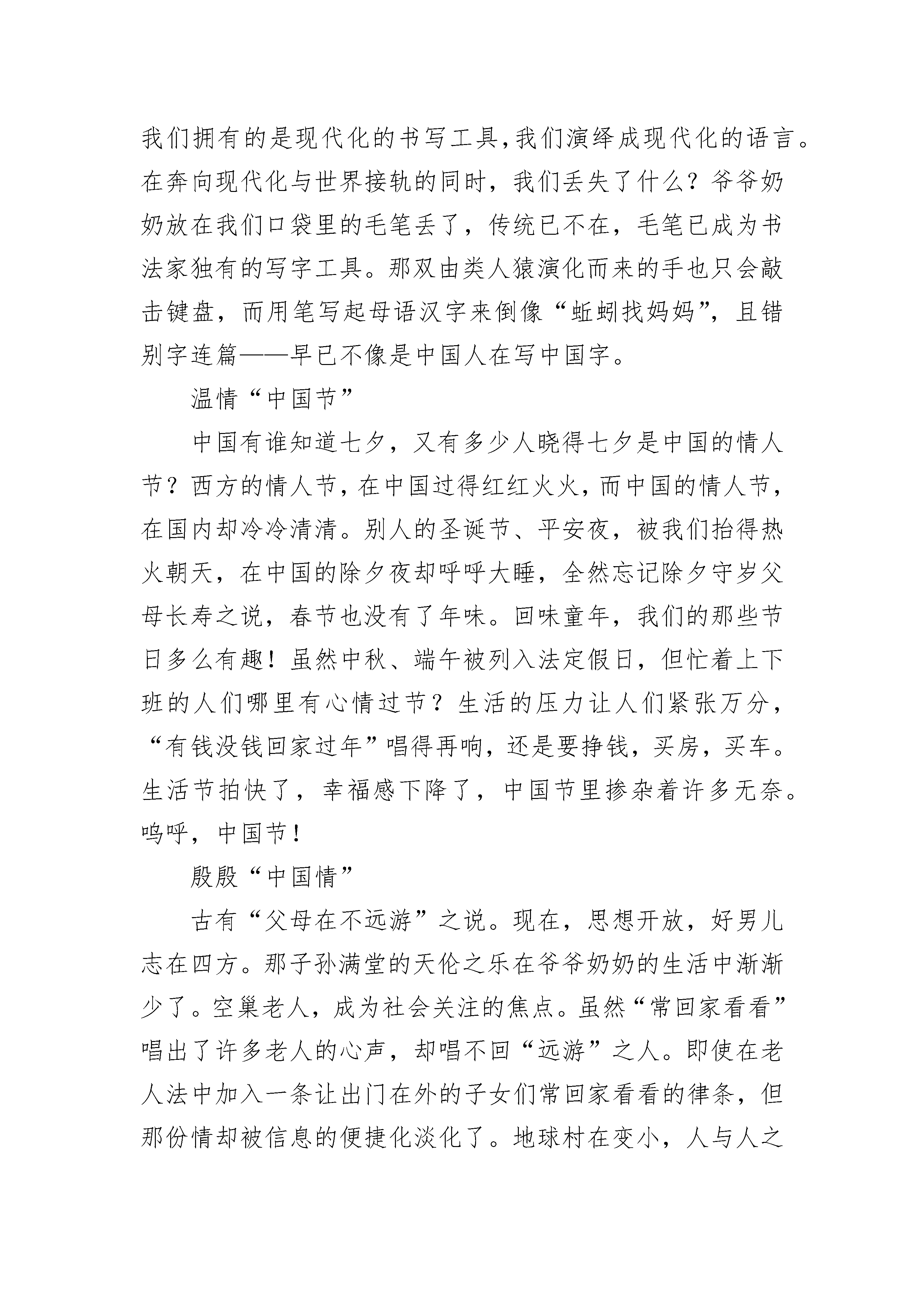 我们拥有的是现代化的书写工具,我们演绎成现代化的语言。在奔向现代化与世界接轨的同时，我们丢失了什么？爷爷奶奶放在我们口袋里的毛笔丢了，传统已不在，毛笔已成为书法家独有的写字工具。那双由类人猿演化而来的手也只会敲击键盘，而用笔写起母语汉字来倒像“蚯蚓找妈妈”，且错别字连篇——早已不像是中国人在写中国字。

温情“中国节”

中国有谁知道七夕，又有多少人晓得七夕是中国的情人节？西方的情人节，在中国过得红红火火，而中国的情人节，在国内却冷冷清清。别人的圣诞节、平安夜，被我们抬得热火朝天，在中国的除夕夜却呼呼大睡，全然忘记除夕守岁父母长寿之说，春节也没有了年味。回味童年，我们的那些节日多么有趣！虽然中秋、端午被列入法定假日，但忙着上下班的人们哪里有心情过节？生活的压力让人们紧张万分，“有钱没钱回家过年”唱得再响，还是要挣钱，买房，买车。生活节拍快了，幸福感下降了，中国节里掺杂着许多无奈。呜呼，中国节！

殷殷“中国情”

古有“父母在不远游”之说。现在，思想开放，好男儿志在四方。那子孙满堂的天伦之乐在爷爷奶奶的生活中渐渐少了。空巢老人，成为社会关注的焦点。虽然“常回家看看”唱出了许多老人的心声，却唱不回“远游”之人。即使在老人法中加入一条让出门在外的子女们常回家看看的律条，但那份情却被信息的便捷化淡化了。地球村在变小，人与人之